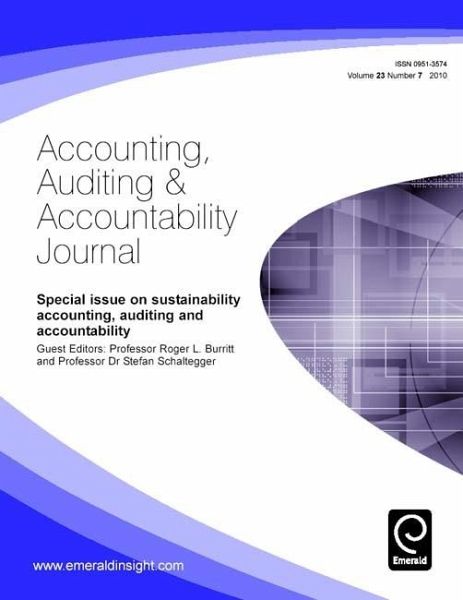 ISSN 0951-3574
Volume 23 Number 7 2010

Accounting,
Auditing &
Accountability
Journal

Special issue on sustainability accounting, auditing and accountability

Guest Editors: Professor Roger L. Burritt and Professor Dr Stefan Schaltegger

Emerald

www.emeraldinsight.com